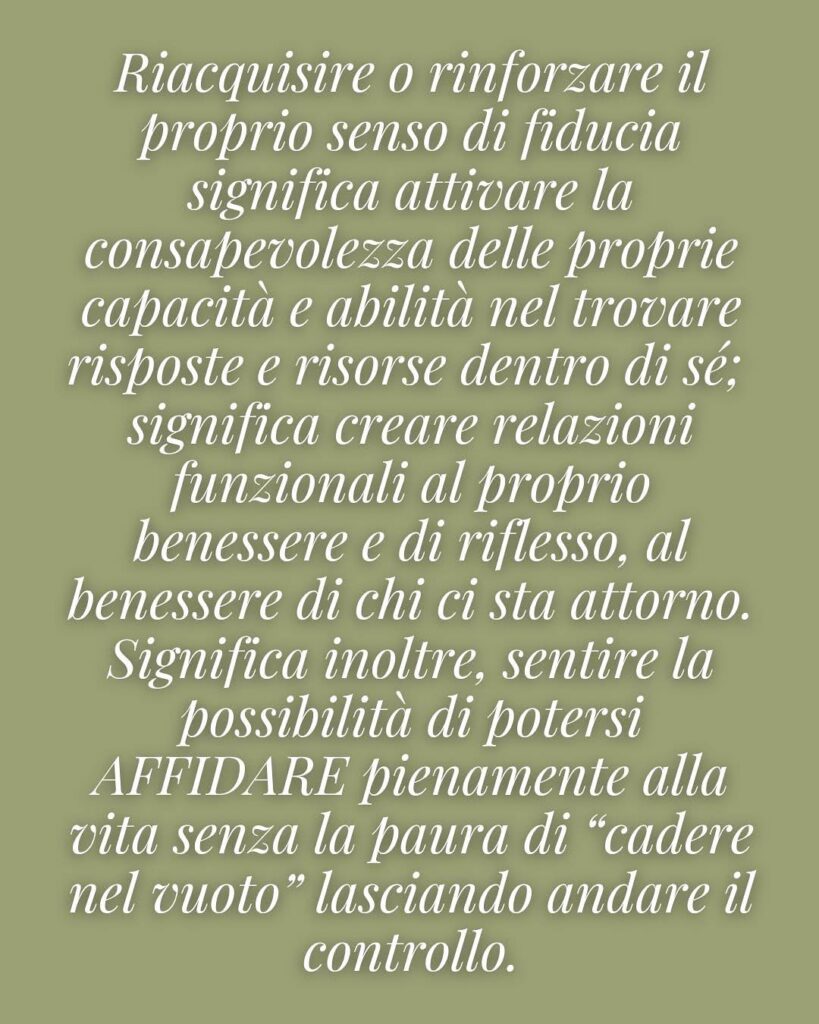 Riacquisire o rinforzare il proprio senso di fiducia significa attivare la consapevolezza delle proprie capacità e abilità nel trovare risposte e risorse dentro di sé; significa creare relazioni funzionali al proprio benessere e di riflesso, al benessere di chi ci sta attorno. Significa inoltre, sentire la possibilità di potersi AFFIDARE pienamente alla vita senza la paura di “cadere nel vuoto” lasciando andare il controllo.